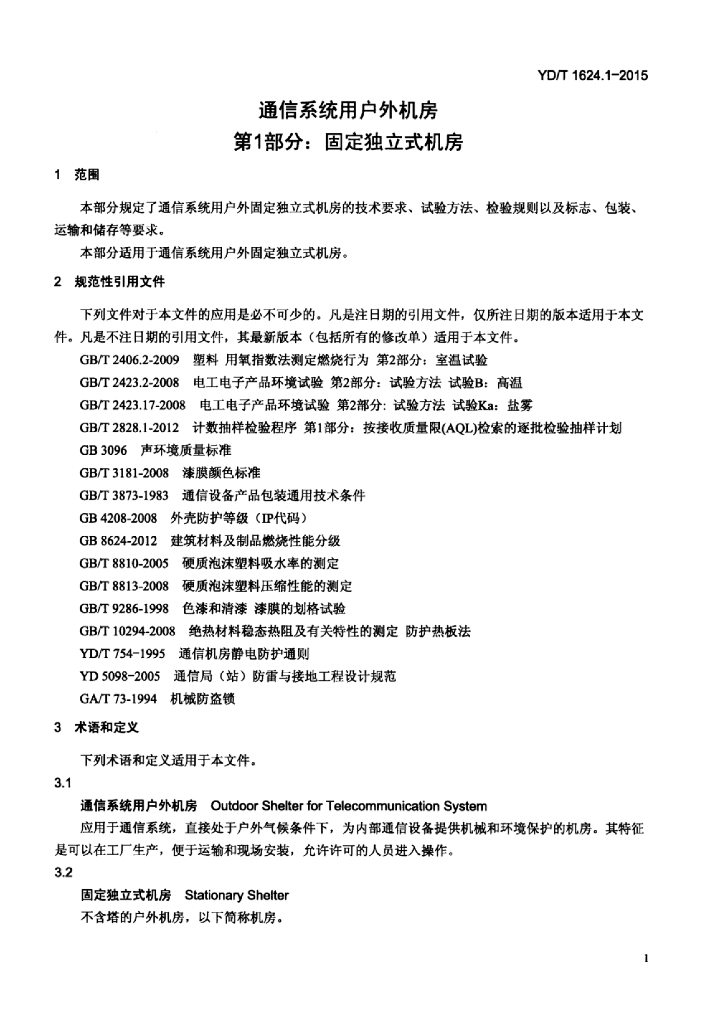 YD/T 1624.1-2015

通信系统用户外机房
第1部分：固定独立式机房

1　范围

本部分规定了通信系统用户外固定独立式机房的技术要求、试验方法、检验规则以及标志、包装、运输和储存等要求。

本部分适用于通信系统用户外固定独立式机房。

2　规范性引用文件

下列文件对于本文件的应用是必不可少的。凡是注日期的引用文件，仅所注日期的版本适用于本文件。凡是不注日期的引用文件，其最新版本（包括所有的修改单）适用于本文件。

GB/T 2406.2-2009　塑料　用氧指数法测定燃烧行为　第2部分：室温试验

GB/T 2423.2-2008　电工电子产品环境试验　第2部分：试验方法　试验B：高温

GB/T 2423.17-2008　电工电子产品环境试验　第2部分: 试验方法　试验Ka：盐雾

GB/T 2828.1-2012　计数抽样检验程序　第1部分：按接收质量限(AQL)检索的逐批检验抽样计划

GB 3096　声环境质量标准

GB/T 3181-2008　漆膜颜色标准

GB/T 3873-1983　通信设备产品包装通用技术条件

GB 4208-2008　外壳防护等级（IP代码）

GB 8624-2012　建筑材料及制品燃烧性能分级

GB/T 8810-2005　硬质泡沫塑料吸水率的测定

GB/T 8813-2008　硬质泡沫塑料压缩性能的测定

GB/T 9286-1998　色漆和清漆　漆膜的划格试验

GB/T 10294-2008　绝热材料稳态热阻及有关特性的测定　防护热板法

YD/T 754-1995　通信机房静电防护通则

YD 5098-2005　通信局（站）防雷与接地工程设计规范

GA/T 73-1994　机械防盗锁

3　术语和定义

下列术语和定义适用于本文件。

3.1

通信系统用户外机房　Outdoor Shelter for Telecommunication System

应用于通信系统，直接处于户外气候条件下，为内部通信设备提供机械和环境保护的机房。其特征是可以在工厂生产，便于运输和现场安装，允许许可的人员进入操作。

3.2

固定独立式机房　Stationary Shelter

不含塔的户外机房，以下简称机房。

1